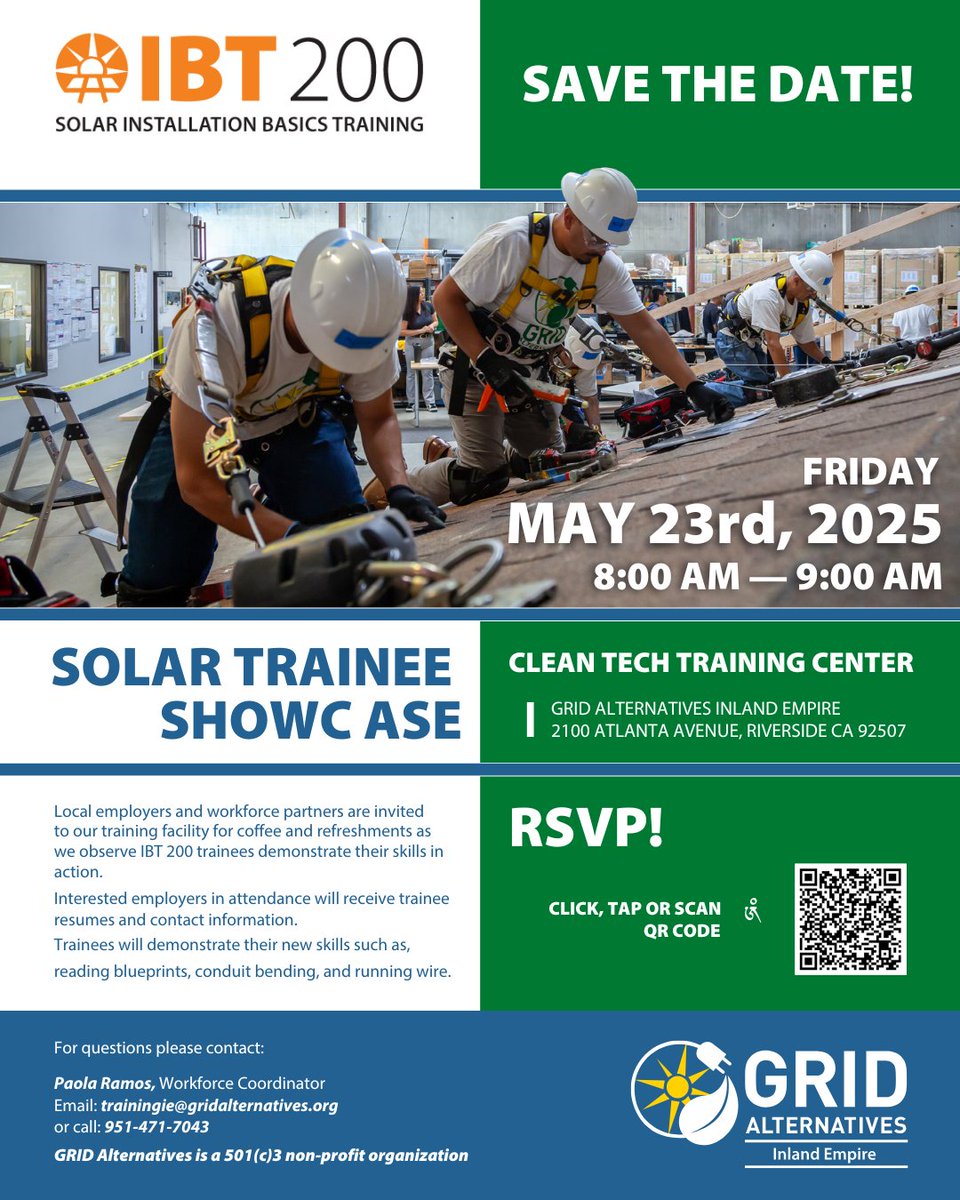 IBT 200
SOLAR INSTALLATION BASICS TRAINING

SAVE THE DATE!

GRID

FRIDAY
MAY 23rd, 2025
8:00 AM — 9:00 AM

SOLAR TRAINEE SHOWC ASE

CLEAN TECH TRAINING CENTER
GRID ALTERNATIVES INLAND EMPIRE
2100 ATLANTA AVENUE, RIVERSIDE CA 92507

Local employers and workforce partners are invited to our training facility for coffee and refreshments as we observe IBT 200 trainees demonstrate their skills in action.

Interested employers in attendance will receive trainee resumes and contact information.

Trainees will demonstrate their new skills such as, reading blueprints, conduit bending, and running wire.

RSVP!

CLICK, TAP OR SCAN QR CODE

For questions please contact:

Paola Ramos, Workforce Coordinator
Email: trainingie@gridalternatives.org
or call: 951-471-7043
GRID Alternatives is a 501(c)3 non-profit organization

GRID ALTERNATIVES
Inland Empire